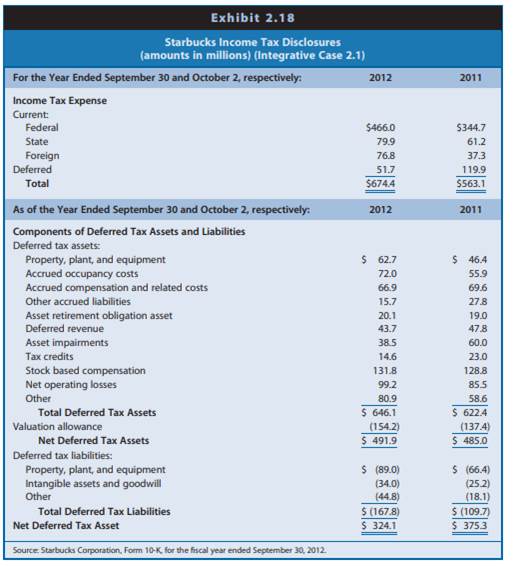 Exhibit 2.18

Starbucks Income Tax Disclosures
(amounts in millions) (Integrative Case 2.1)

| For the Year Ended September 30 and October 2, respectively: | 2012 | 2011 |
|---|---|---|
| Income Tax Expense | | |
| Current: | | |
| Federal | \$466.0 | \$344.7 |
| State | 79.9 | 61.2 |
| Foreign | 76.8 | 37.3 |
| Deferred | 51.7 | 119.9 |
| Total | \$674.4 | \$563.1 |

| As of the Year Ended September 30 and October 2, respectively: | 2012 | 2011 |
|---|---|---|
| Components of Deferred Tax Assets and Liabilities | | |
| Deferred tax assets: | | |
| Property, plant, and equipment | \$ 62.7 | \$ 46.4 |
| Accrued occupancy costs | 72.0 | 55.9 |
| Accrued compensation and related costs | 66.9 | 69.6 |
| Other accrued liabilities | 15.7 | 27.8 |
| Asset retirement obligation asset | 20.1 | 19.0 |
| Deferred revenue | 43.7 | 47.8 |
| Asset impairments | 38.5 | 60.0 |
| Tax credits | 14.6 | 23.0 |
| Stock based compensation | 131.8 | 128.8 |
| Net operating losses | 99.2 | 85.5 |
| Other | 80.9 | 58.6 |
| Total Deferred Tax Assets | \$ 646.1 | \$ 622.4 |
| Valuation allowance | (154.2) | (137.4) |
| Net Deferred Tax Assets | \$ 491.9 | \$ 485.0 |
| Deferred tax liabilities: | | |
| Property, plant, and equipment | \$ (89.0) | \$ (66.4) |
| Intangible assets and goodwill | (34.0) | (25.2) |
| Other | (44.8) | (18.1) |
| Total Deferred Tax Liabilities | \$ (167.8) | \$ (109.7) |
| Net Deferred Tax Asset | \$ 324.1 | \$ 375.3 |

Source: Starbucks Corporation, Form 10-K, for the fiscal year ended September 30, 2012.